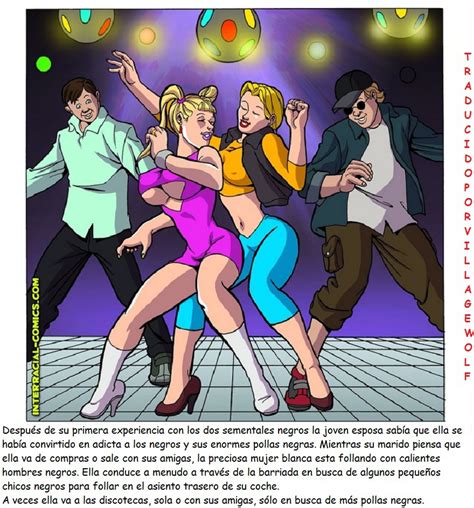 INTERRACIAL-COMICS.COM

TRADUCIDO POR VILLAGEWOLF

Después de su primera experiencia con los dos sementales negros la joven esposa sabía que ella se había convirtido en adicta a los negros y sus enormes pollas negras. Mientras su marido piensa que ella va de compras o sale con sus amigas, la preciosa mujer blanca esta follando con calientes hombres negros. Ella conduce a menudo a través de la barriada en busca de algunos pequeños chicos negros para follar en el asiento trasero de su coche.
A veces ella va a las discotecas, sola o con sus amigas, sólo en busca de más pollas negras.